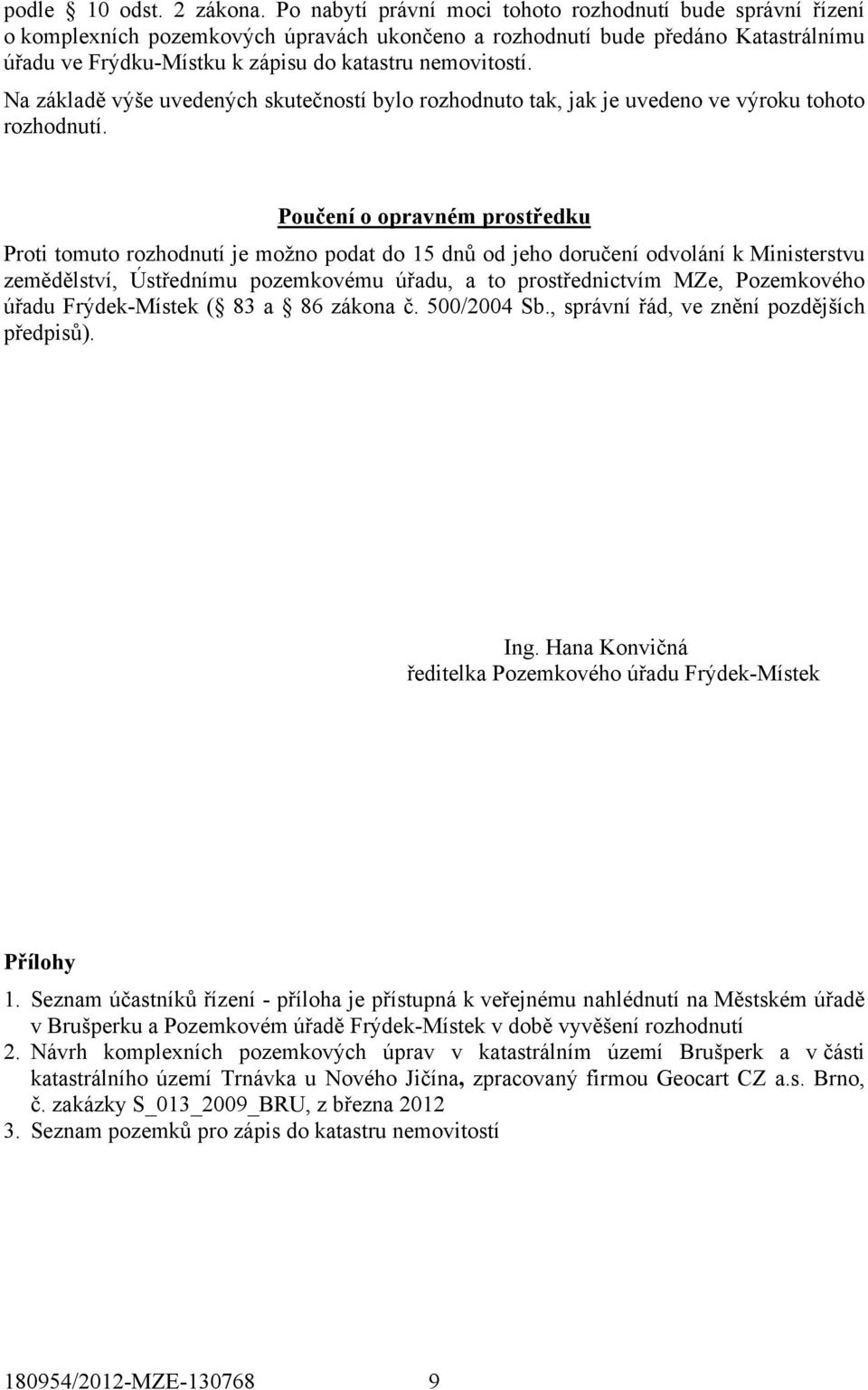 podle § 10 odst. 2 zákona. Po nabytí právní moci tohoto rozhodnutí bude správní řízení o komplexních pozemkových úpravách ukončeno a rozhodnutí bude předáno Katastrálnímu úřadu ve Frýdku-Místku k zápisu do katastru nemovitostí.

Na základě výše uvedených skutečností bylo rozhodnuto tak, jak je uvedeno ve výroku tohoto rozhodnutí.

Poučení o opravném prostředku

Proti tomuto rozhodnutí je možno podat do 15 dnů od jeho doručení odvolání k Ministerstvu zemědělství, Ústřednímu pozemkovému úřadu, a to prostřednictvím MZe, Pozemkového úřadu Frýdek-Místek (§ 83 a § 86 zákona č. 500/2004 Sb., správní řád, ve znění pozdějších předpisů).

Ing. Hana Konvičná
ředitelka Pozemkového úřadu Frýdek-Místek

Přílohy
1. Seznam účastníků řízení - příloha je přístupná k veřejnému nahlédnutí na Městském úřadě v Brušperku a Pozemkovém úřadě Frýdek-Místek v době vyvěšení rozhodnutí
2. Návrh komplexních pozemkových úprav v katastrálním území Brušperk a v části katastrálního území Trnávka u Nového Jičína, zpracovaný firmou Geocart CZ a.s. Brno, č. zakázky S_013_2009_BRU, z března 2012
3. Seznam pozemků pro zápis do katastru nemovitostí

180954/2012-MZE-130768 9